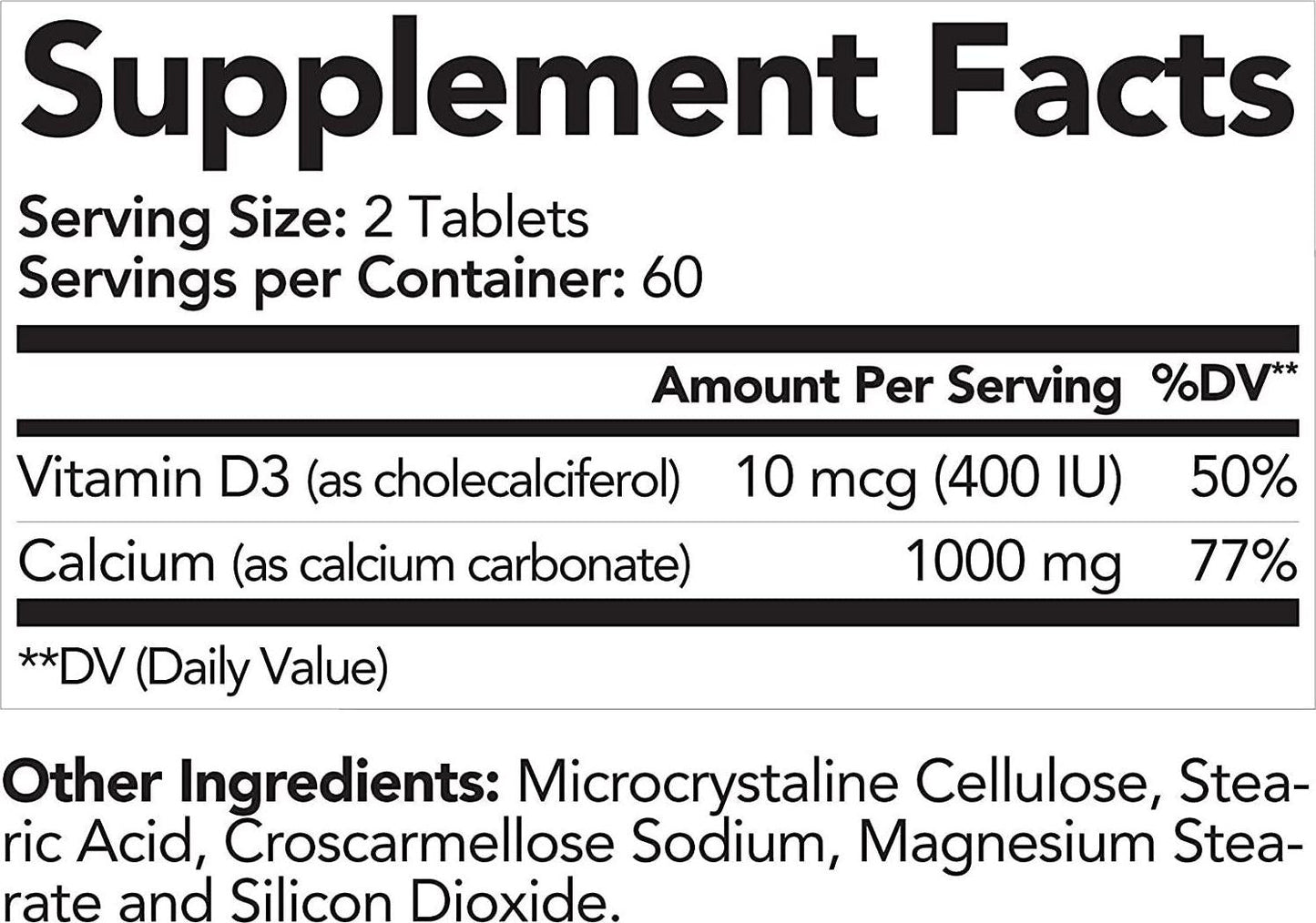 Supplement Facts

Serving Size: 2 Tablets
Servings per Container: 60

| | Amount Per Serving | %DV** |
|---|---|---|
| Vitamin D3 (as cholecalciferol) | 10 mcg (400 IU) | 50% |
| Calcium (as calcium carbonate) | 1000 mg | 77% |

**DV (Daily Value)

Other Ingredients: Microcrystaline Cellulose, Stearic Acid, Croscarmellose Sodium, Magnesium Stearate and Silicon Dioxide.